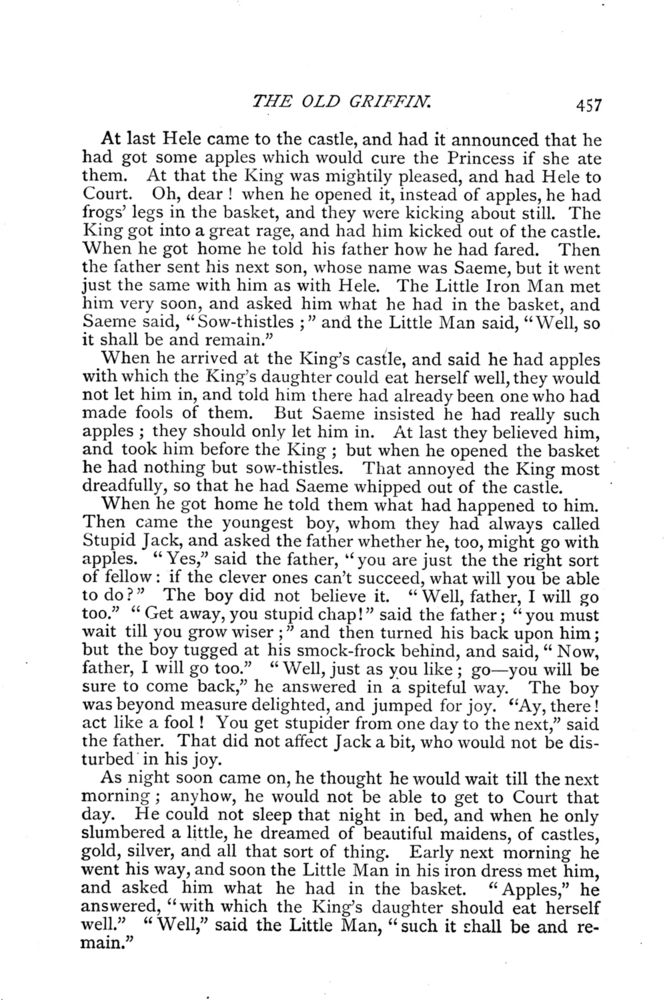 THE OLD GRIFFIN. 457

At last Hele came to the castle, and had it announced that he had got some apples which would cure the Princess if she ate them. At that the King was mightily pleased, and had Hele to Court. Oh, dear! when he opened it, instead of apples, he had frogs' legs in the basket, and they were kicking about still. The King got into a great rage, and had him kicked out of the castle. When he got home he told his father how he had fared. Then the father sent his next son, whose name was Saeme, but it went just the same with him as with Hele. The Little Iron Man met him very soon, and asked him what he had in the basket, and Saeme said, "Sow-thistles;" and the Little Man said, "Well, so it shall be and remain."

When he arrived at the King's castle, and said he had apples with which the King's daughter could eat herself well, they would not let him in, and told him there had already been one who had made fools of them. But Saeme insisted he had really such apples; they should only let him in. At last they believed him, and took him before the King; but when he opened the basket he had nothing but sow-thistles. That annoyed the King most dreadfully, so that he had Saeme whipped out of the castle.

When he got home he told them what had happened to him. Then came the youngest boy, whom they had always called Stupid Jack, and asked the father whether he, too, might go with apples. "Yes," said the father, "you are just the the right sort of fellow: if the clever ones can't succeed, what will you be able to do?" The boy did not believe it. "Well, father, I will go too." "Get away, you stupid chap!" said the father; "you must wait till you grow wiser;" and then turned his back upon him; but the boy tugged at his smock-frock behind, and said, "Now, father, I will go too." "Well, just as you like; go—you will be sure to come back," he answered in a spiteful way. The boy was beyond measure delighted, and jumped for joy. "Ay, there! act like a fool! You get stupider from one day to the next," said the father. That did not affect Jack a bit, who would not be disturbed in his joy.

As night soon came on, he thought he would wait till the next morning; anyhow, he would not be able to get to Court that day. He could not sleep that night in bed, and when he only slumbered a little, he dreamed of beautiful maidens, of castles, gold, silver, and all that sort of thing. Early next morning he went his way, and soon the Little Man in his iron dress met him, and asked him what he had in the basket. "Apples," he answered, "with which the King's daughter should eat herself well." "Well," said the Little Man, "such it shall be and remain."